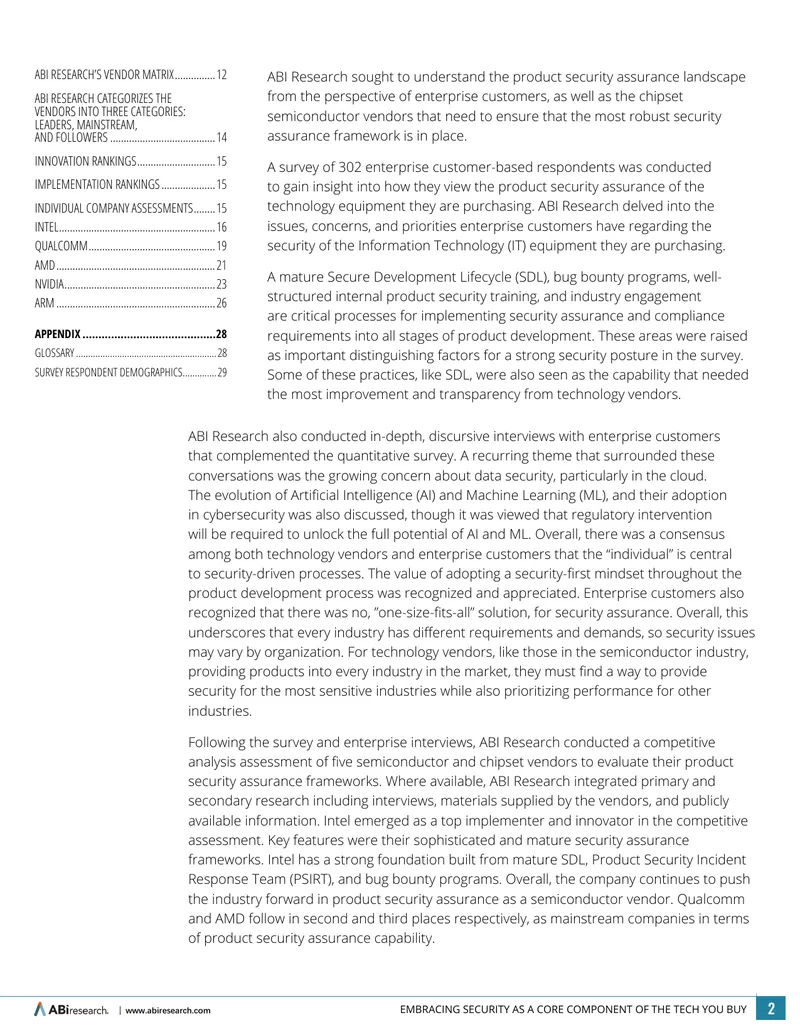 ABI RESEARCH'S VENDOR MATRIX 12

ABI RESEARCH CATEGORIZES THE VENDORS INTO THREE CATEGORIES: LEADERS, MAINSTREAM, AND FOLLOWERS 14

INNOVATION RANKINGS 15

IMPLEMENTATION RANKINGS 15

INDIVIDUAL COMPANY ASSESSMENTS 15

INTEL 16

QUALCOMM 19

AMD 21

NVIDIA 23

ARM 26

APPENDIX 28

GLOSSARY 28

SURVEY RESPONDENT DEMOGRAPHICS 29

ABI Research sought to understand the product security assurance landscape from the perspective of enterprise customers, as well as the chipset semiconductor vendors that need to ensure that the most robust security assurance framework is in place.

A survey of 302 enterprise customer-based respondents was conducted to gain insight into how they view the product security assurance of the technology equipment they are purchasing. ABI Research delved into the issues, concerns, and priorities enterprise customers have regarding the security of the Information Technology (IT) equipment they are purchasing.

A mature Secure Development Lifecycle (SDL), bug bounty programs, well-structured internal product security training, and industry engagement are critical processes for implementing security assurance and compliance requirements into all stages of product development. These areas were raised as important distinguishing factors for a strong security posture in the survey. Some of these practices, like SDL, were also seen as the capability that needed the most improvement and transparency from technology vendors.

ABI Research also conducted in-depth, discursive interviews with enterprise customers that complemented the quantitative survey. A recurring theme that surrounded these conversations was the growing concern about data security, particularly in the cloud. The evolution of Artificial Intelligence (AI) and Machine Learning (ML), and their adoption in cybersecurity was also discussed, though it was viewed that regulatory intervention will be required to unlock the full potential of AI and ML. Overall, there was a consensus among both technology vendors and enterprise customers that the "individual" is central to security-driven processes. The value of adopting a security-first mindset throughout the product development process was recognized and appreciated. Enterprise customers also recognized that there was no, "one-size-fits-all" solution, for security assurance. Overall, this underscores that every industry has different requirements and demands, so security issues may vary by organization. For technology vendors, like those in the semiconductor industry, providing products into every industry in the market, they must find a way to provide security for the most sensitive industries while also prioritizing performance for other industries.

Following the survey and enterprise interviews, ABI Research conducted a competitive analysis assessment of five semiconductor and chipset vendors to evaluate their product security assurance frameworks. Where available, ABI Research integrated primary and secondary research including interviews, materials supplied by the vendors, and publicly available information. Intel emerged as a top implementer and innovator in the competitive assessment. Key features were their sophisticated and mature security assurance frameworks. Intel has a strong foundation built from mature SDL, Product Security Incident Response Team (PSIRT), and bug bounty programs. Overall, the company continues to push the industry forward in product security assurance as a semiconductor vendor. Qualcomm and AMD follow in second and third places respectively, as mainstream companies in terms of product security assurance capability.

ABIresearch. | www.abiresearch.com

EMBRACING SECURITY AS A CORE COMPONENT OF THE TECH YOU BUY 2